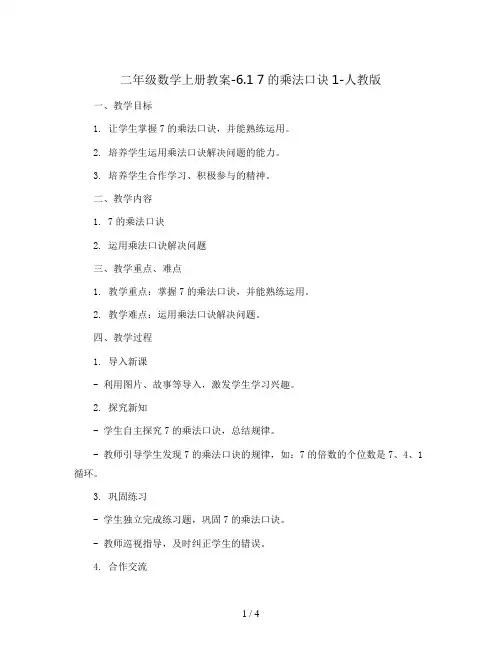 二年级数学上册教案-6.1 7 的乘法口诀 1-人教版

一、教学目标

1. 让学生掌握 7 的乘法口诀，并能熟练运用。

2. 培养学生运用乘法口诀解决问题的能力。

3. 培养学生合作学习、积极参与的精神。

二、教学内容

1. 7 的乘法口诀

2. 运用乘法口诀解决问题

三、教学重点、难点

1. 教学重点：掌握 7 的乘法口诀，并能熟练运用。

2. 教学难点：运用乘法口诀解决问题。

四、教学过程

1. 导入新课

- 利用图片、故事等导入，激发学生学习兴趣。

2. 探究新知

- 学生自主探究 7 的乘法口诀，总结规律。

- 教师引导学生发现 7 的乘法口诀的规律，如：7 的倍数的个位数是 7、4、1 循环。

3. 巩固练习

- 学生独立完成练习题，巩固 7 的乘法口诀。

- 教师巡视指导，及时纠正学生的错误。

4. 合作交流

1 / 4